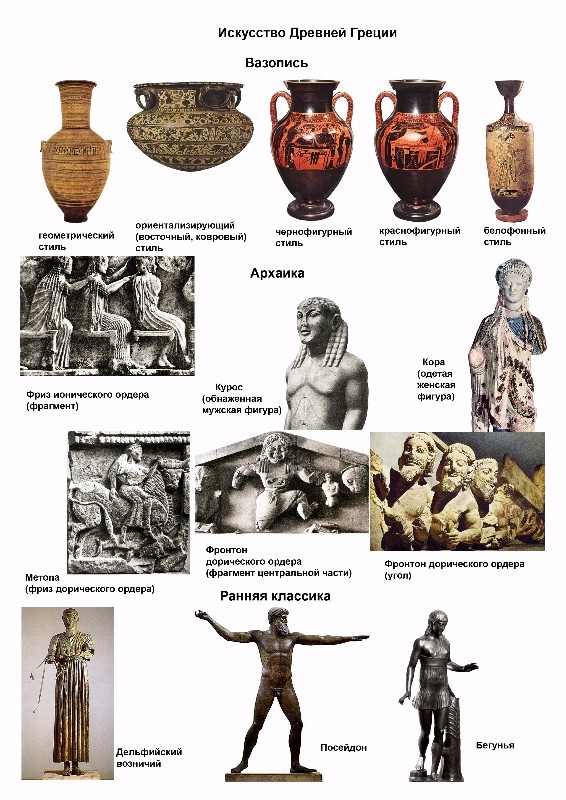 Искусство Древней Греции

Вазопись

геометрический стиль

ориентализирующий (восточный, ковровый) стиль

чернофигурный стиль

краснофигурный стиль

белофонный стиль

Архаика

Фриз ионического ордера (фрагмент)

Курос (обнаженная мужская фигура)

Кора (одетая женская фигура)

Метопа (фриз дорического ордера)

Фронтон дорического ордера (фрагмент центральной части)

Фронтон дорического ордера (угол)

Ранняя классика

Дельфийский возничий

Посейдон

Бегунья